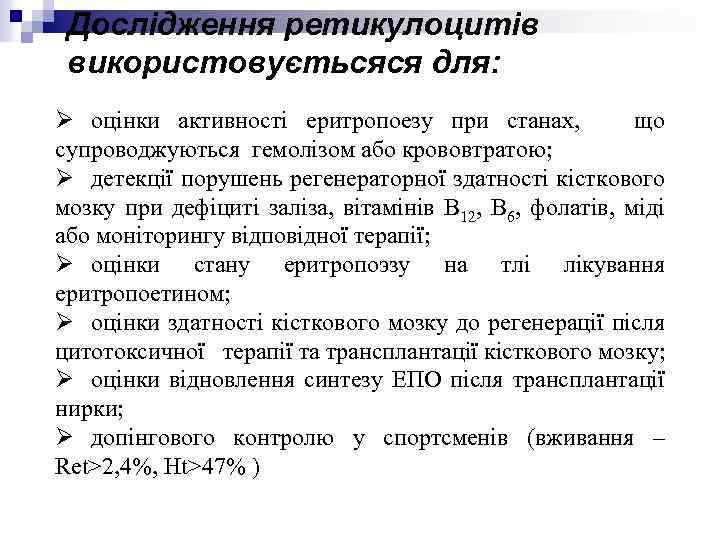 Дослідження ретикулоцитів використовуєтьсяся для:

➢ оцінки активності еритропоезу при станах, що супроводжуються гемолізом або крововтратою;

➢ детекції порушень регенераторної здатності кісткового мозку при дефіциті заліза, вітамінів $B_{12}$, $B_6$, фолатів, міді або моніторингу відповідної терапії;

➢ оцінки стану еритропоэзу на тлі лікування еритропоетином;

➢ оцінки здатності кісткового мозку до регенерації після цитотоксичної терапії та трансплантації кісткового мозку;

➢ оцінки відновлення синтезу ЕПО після трансплантації нирки;

➢ допінгового контролю у спортсменів (вживання – Ret>2,4%, Ht>47% )